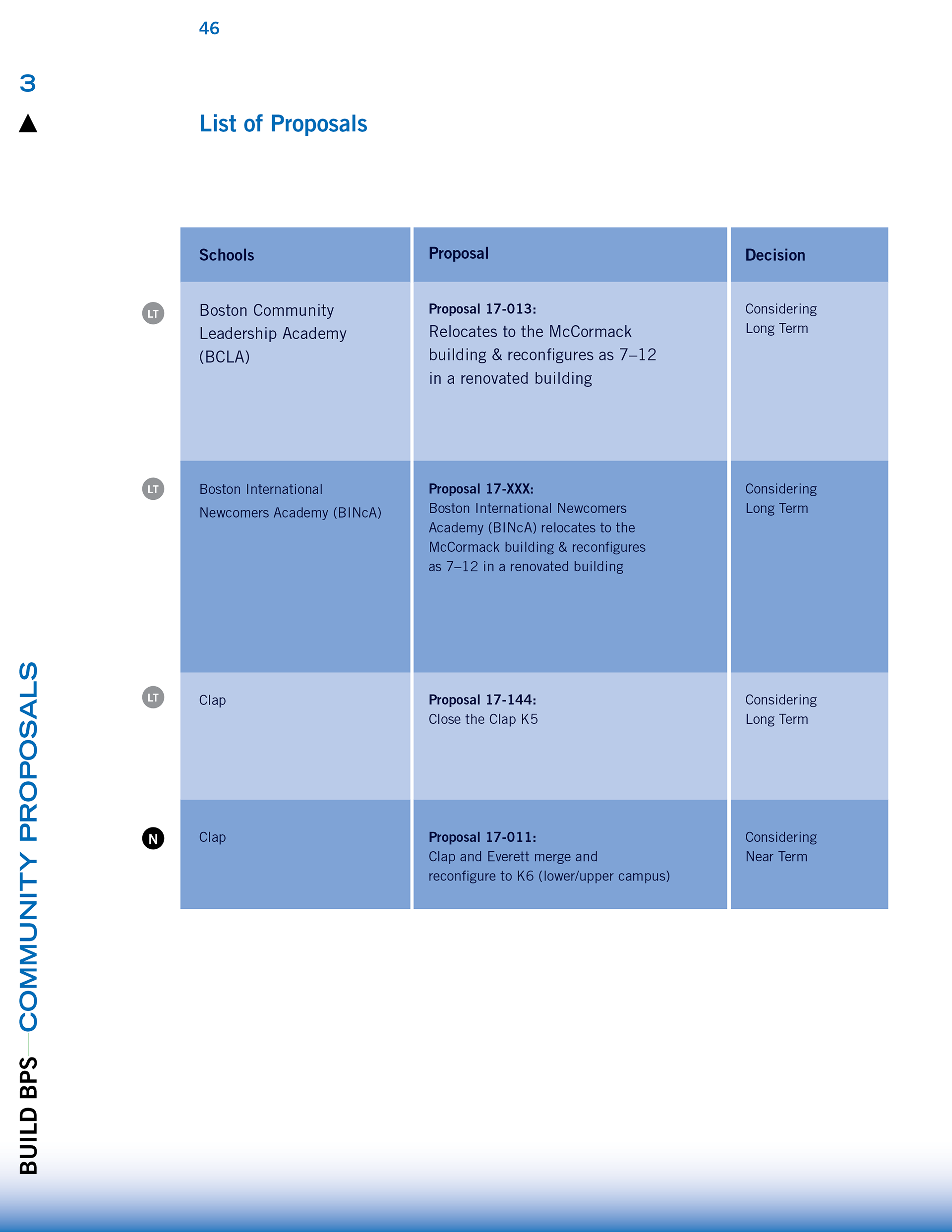 46

3

List of Proposals

| | Schools | Proposal | Decision |
|---|---|---|---|
| LT | Boston Community Leadership Academy (BCLA) | **Proposal 17-013:** Relocates to the McCormack building & reconfigures as 7–12 in a renovated building | Considering Long Term |
| LT | Boston International Newcomers Academy (BINcA) | **Proposal 17-XXX:** Boston International Newcomers Academy (BINcA) relocates to the McCormack building & reconfigures as 7–12 in a renovated building | Considering Long Term |
| LT | Clap | **Proposal 17-144:** Close the Clap K5 | Considering Long Term |
| N | Clap | **Proposal 17-011:** Clap and Everett merge and reconfigure to K6 (lower/upper campus) | Considering Near Term |

BUILD BPS—COMMUNITY PROPOSALS